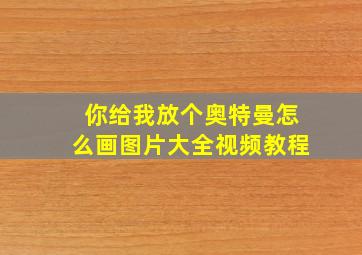 你给我放个奥特曼怎么画图片大全视频教程